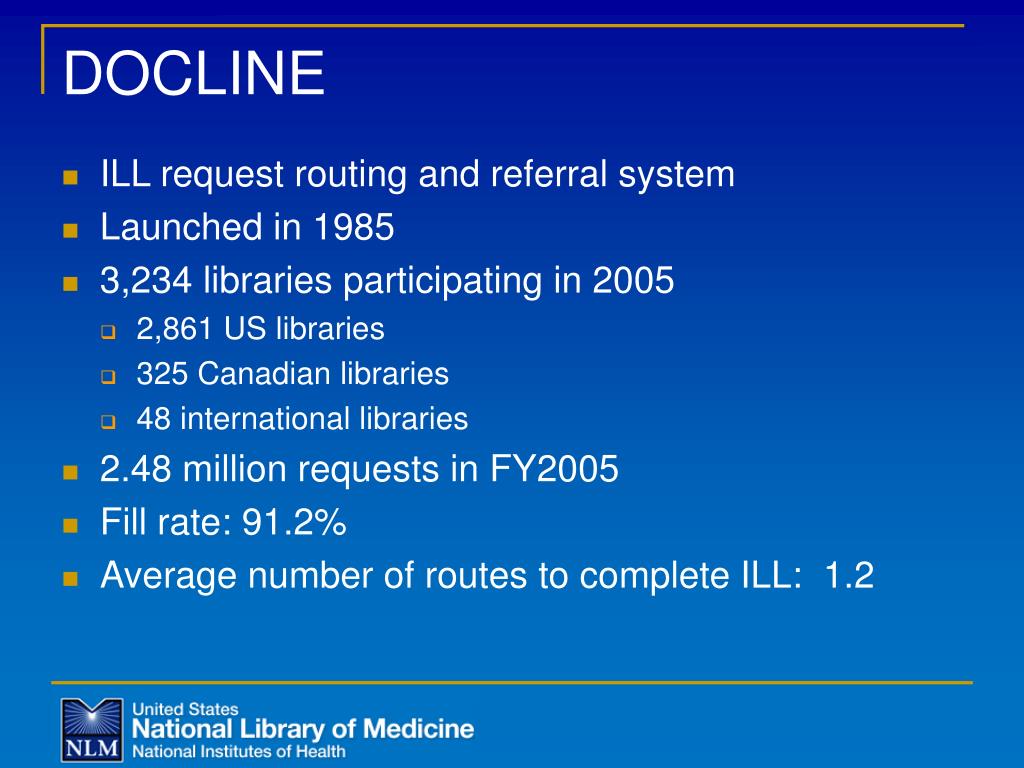 DOCLINE

- ILL request routing and referral system
- Launched in 1985
- 3,234 libraries participating in 2005
  - 2,861 US libraries
  - 325 Canadian libraries
  - 48 international libraries
- 2.48 million requests in FY2005
- Fill rate: 91.2%
- Average number of routes to complete ILL: 1.2

NLM
United States
National Library of Medicine
National Institutes of Health